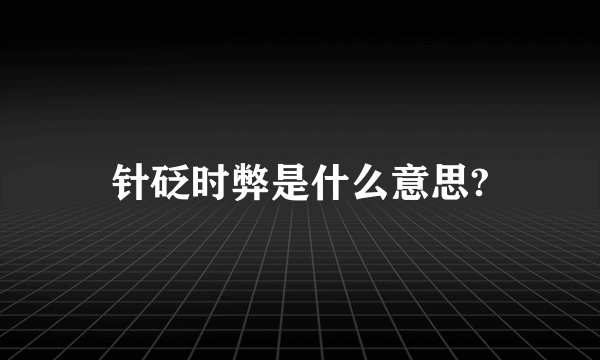 针砭时弊是什么意思?